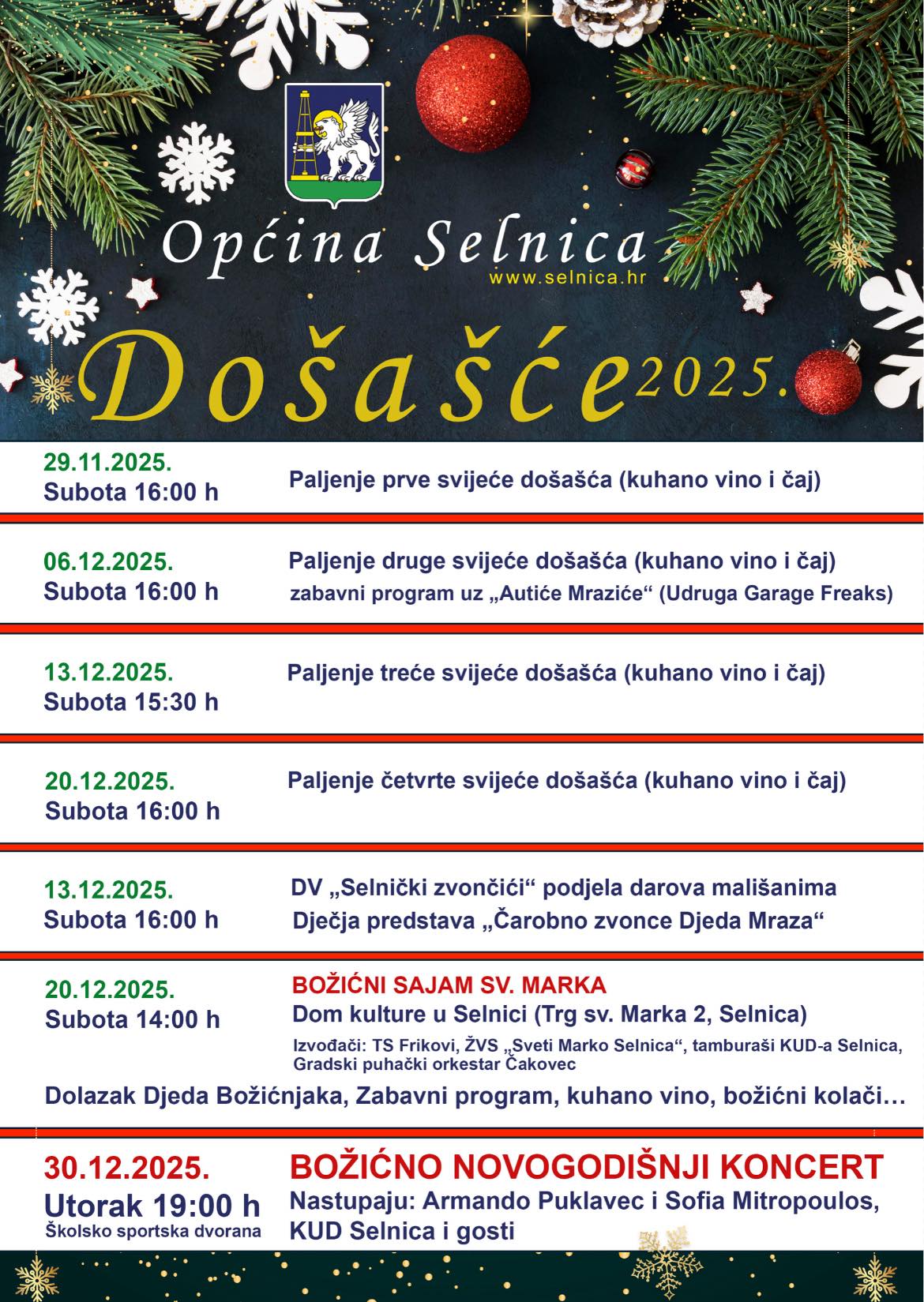 Općina Selnica
www.selnica.hr

Došašće 2025.

29.11.2025.
Subota 16:00 h
Paljenje prve svijeće došašća (kuhano vino i čaj)

06.12.2025.
Subota 16:00 h
Paljenje druge svijeće došašća (kuhano vino i čaj)
zabavni program uz „Autiće Mraziće“ (Udruga Garage Freaks)

13.12.2025.
Subota 15:30 h
Paljenje treće svijeće došašća (kuhano vino i čaj)

20.12.2025.
Subota 16:00 h
Paljenje četvrte svijeće došašća (kuhano vino i čaj)

13.12.2025.
Subota 16:00 h
DV „Selnički zvončići“ podjela darova mališanima
Dječja predstava „Čarobno zvonce Djeda Mraza“

20.12.2025.
Subota 14:00 h
BOŽIĆNI SAJAM SV. MARKA
Dom kulture u Selnici (Trg sv. Marka 2, Selnica)
Izvođači: TS Frikovi, ŽVS „Sveti Marko Selnica“, tamburaši KUD-a Selnica, Gradski puhački orkestar Čakovec
Dolazak Djeda Božićnjaka, Zabavni program, kuhano vino, božićni kolači…

30.12.2025.
Utorak 19:00 h
Školsko sportska dvorana
BOŽIĆNO NOVOGODIŠNJI KONCERT
Nastupaju: Armando Puklavec i Sofia Mitropoulos, KUD Selnica i gosti